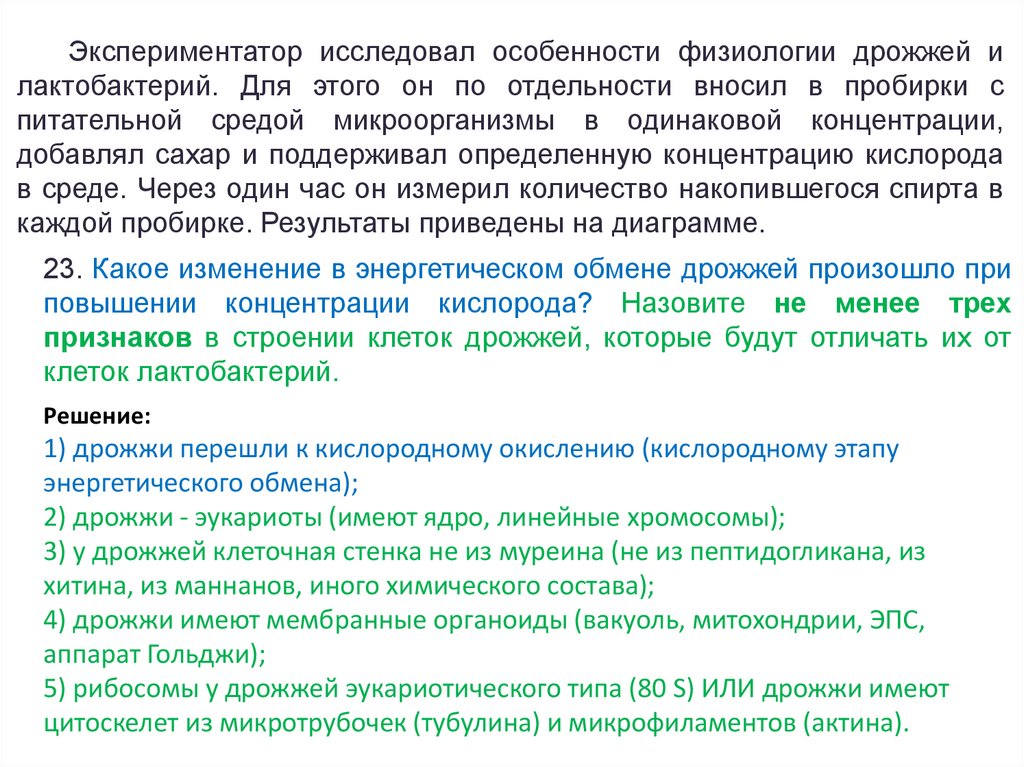 Экспериментатор исследовал особенности физиологии дрожжей и лактобактерий. Для этого он по отдельности вносил в пробирки с питательной средой микроорганизмы в одинаковой концентрации, добавлял сахар и поддерживал определенную концентрацию кислорода в среде. Через один час он измерил количество накопившегося спирта в каждой пробирке. Результаты приведены на диаграмме.

23. Какое изменение в энергетическом обмене дрожжей произошло при повышении концентрации кислорода? Назовите не менее трех признаков в строении клеток дрожжей, которые будут отличать их от клеток лактобактерий.

Решение:
1) дрожжи перешли к кислородному окислению (кислородному этапу энергетического обмена);
2) дрожжи - эукариоты (имеют ядро, линейные хромосомы);
3) у дрожжей клеточная стенка не из муреина (не из пептидогликана, из хитина, из маннанов, иного химического состава);
4) дрожжи имеют мембранные органоиды (вакуоль, митохондрии, ЭПС, аппарат Гольджи);
5) рибосомы у дрожжей эукариотического типа (80 S) ИЛИ дрожжи имеют цитоскелет из микротрубочек (тубулина) и микрофиламентов (актина).